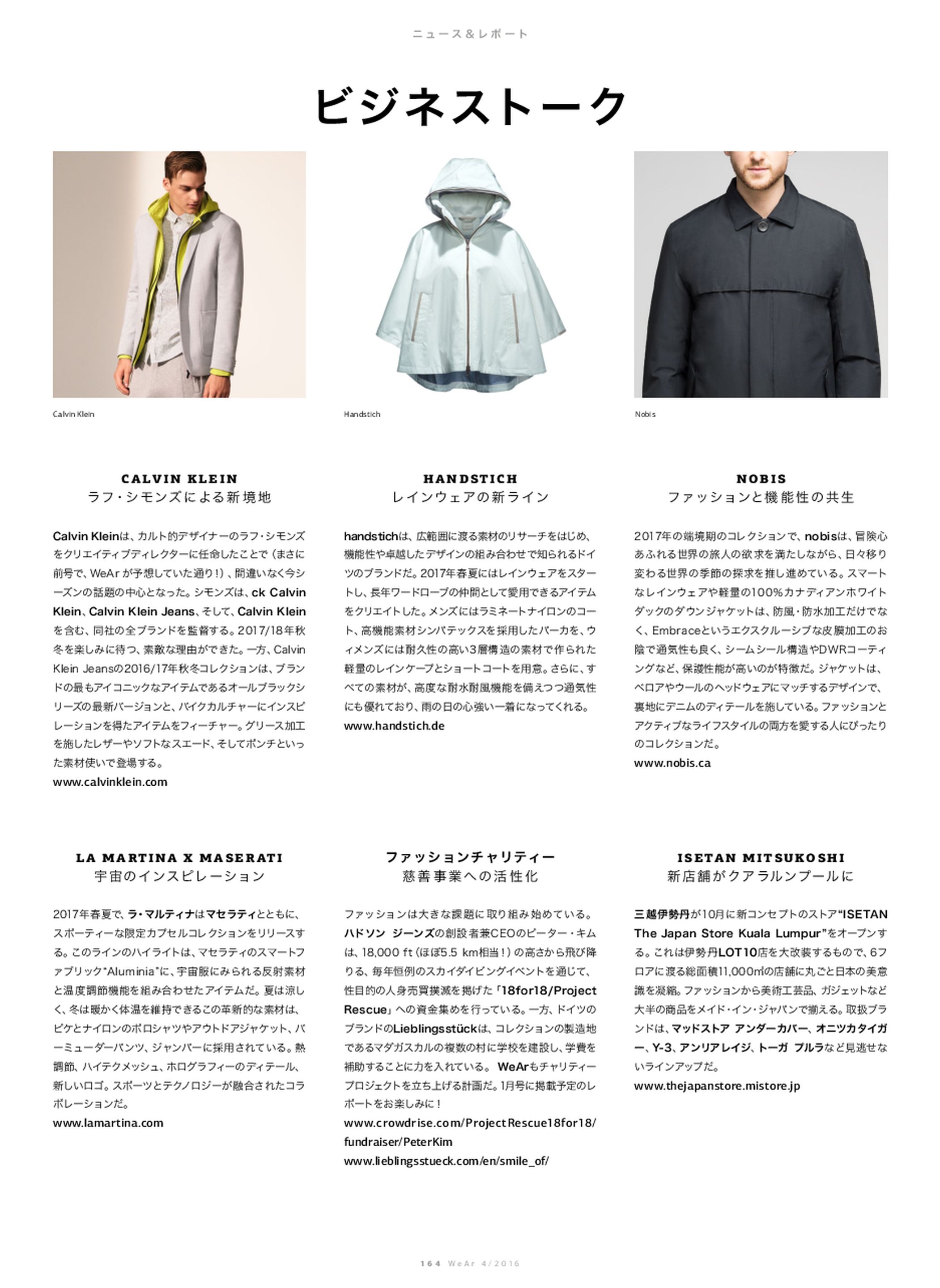 ニュース&レポート

ビジネストーク

Calvin Klein

Handstich

Nobis

CALVIN KLEIN
ラフ・シモンズによる新境地

Calvin Kleinは、カルト的デザイナーのラフ・シモンズをクリエイティブディレクターに任命したことで（まさに前号で、WeArが予想していた通り！）、間違いなく今シーズンの話題の中心となった。シモンズは、ck Calvin Klein、Calvin Klein Jeans、そして、Calvin Kleinを含む、同社の全ブランドを監督する。2017/18年秋冬を楽しみに待つ、素敵な理由ができた。一方、Calvin Klein Jeansの2016/17年秋冬コレクションは、ブランドの最もアイコニックなアイテムであるオールブラックシリーズの最新バージョンと、バイクカルチャーにインスピレーションを得たアイテムをフィーチャー。グリース加工を施したレザーやソフトなスエード、そしてポンチといった素材使いで登場する。
www.calvinklein.com

HANDSTICH
レインウェアの新ライン

handstichは、広範囲に渡る素材のリサーチをはじめ、機能性や卓越したデザインの組み合わせで知られるドイツのブランドだ。2017年春夏にはレインウェアをスタートし、長年ワードローブの仲間として愛用できるアイテムをクリエイトした。メンズにはラミネートナイロンのコート、高機能素材シンパテックスを採用したパーカを、ウィメンズには耐久性の高い3層構造の素材で作られた軽量のレインケープとショートコートを用意。さらに、すべての素材が、高度な耐水耐風機能を備えつつ通気性にも優れており、雨の日の心強い一着になってくれる。
www.handstich.de

NOBIS
ファッションと機能性の共生

2017年の端境期のコレクションで、nobisは、冒険心あふれる世界の旅人の欲求を満たしながら、日々移り変わる世界の季節の探求を推し進めている。スマートなレインウェアや軽量の100%カナディアンホワイトダックのダウンジャケットは、防風・防水加工だけでなく、Embraceというエクスクルーシブな皮膜加工のお陰で通気性も良く、シームシール構造やDWRコーティングなど、保護性能が高いのが特徴だ。ジャケットは、ベロアやウールのヘッドウェアにマッチするデザインで、裏地にデニムのディテールを施している。ファッションとアクティブなライフスタイルの両方を愛する人にぴったりのコレクションだ。
www.nobis.ca

LA MARTINA X MASERATI
宇宙のインスピレーション

2017年春夏で、ラ・マルティナはマセラティとともに、スポーティーな限定カプセルコレクションをリリースする。このラインのハイライトは、マセラティのスマートファブリック"Aluminia"に、宇宙服にみられる反射素材と温度調節機能を組み合わせたアイテムだ。夏は涼しく、冬は暖かく体温を維持できるこの革新的な素材は、ピケとナイロンのポロシャツやアウトドアジャケット、バーミューダーパンツ、ジャンパーに採用されている。熱調節、ハイテクメッシュ、ホログラフィーのディテール、新しいロゴ。スポーツとテクノロジーが融合されたコラボレーションだ。
www.lamartina.com

ファッションチャリティー
慈善事業への活性化

ファッションは大きな課題に取り組み始めている。ハドソン ジーンズの創設者兼CEOのピーター・キムは、18,000 ft（ほぼ5.5 km相当！）の高さから飛び降りる、毎年恒例のスカイダイビングイベントを通じて、性目的の人身売買撲滅を掲げた「18for18/Project Rescue」への資金集めを行っている。一方、ドイツのブランドのLieblingsstückは、コレクションの製造地であるマダガスカルの複数の村に学校を建設し、学費を補助することに力を入れている。 WeArもチャリティープロジェクトを立ち上げる計画だ。1月号に掲載予定のレポートをお楽しみに！
www.crowdrise.com/ProjectRescue18for18/fundraiser/PeterKim
www.lieblingsstueck.com/en/smile_of/

ISETAN MITSUKOSHI
新店舗がクアラルンプールに

三越伊勢丹が10月に新コンセプトのストア"ISETAN The Japan Store Kuala Lumpur"をオープンする。これは伊勢丹LOT10店を大改装するもので、6フロアに渡る総面積11,000㎡の店舗に丸ごと日本の美意識を凝縮。ファッションから美術工芸品、ガジェットなど大半の商品をメイド・イン・ジャパンで揃える。取扱ブランドは、マッドストア アンダーカバー、オニツカタイガー、Y-3、アンリアレイジ、トーガ プルラなど見逃せないラインアップだ。
www.thejapanstore.mistore.jp

164 WeAr 4/2016